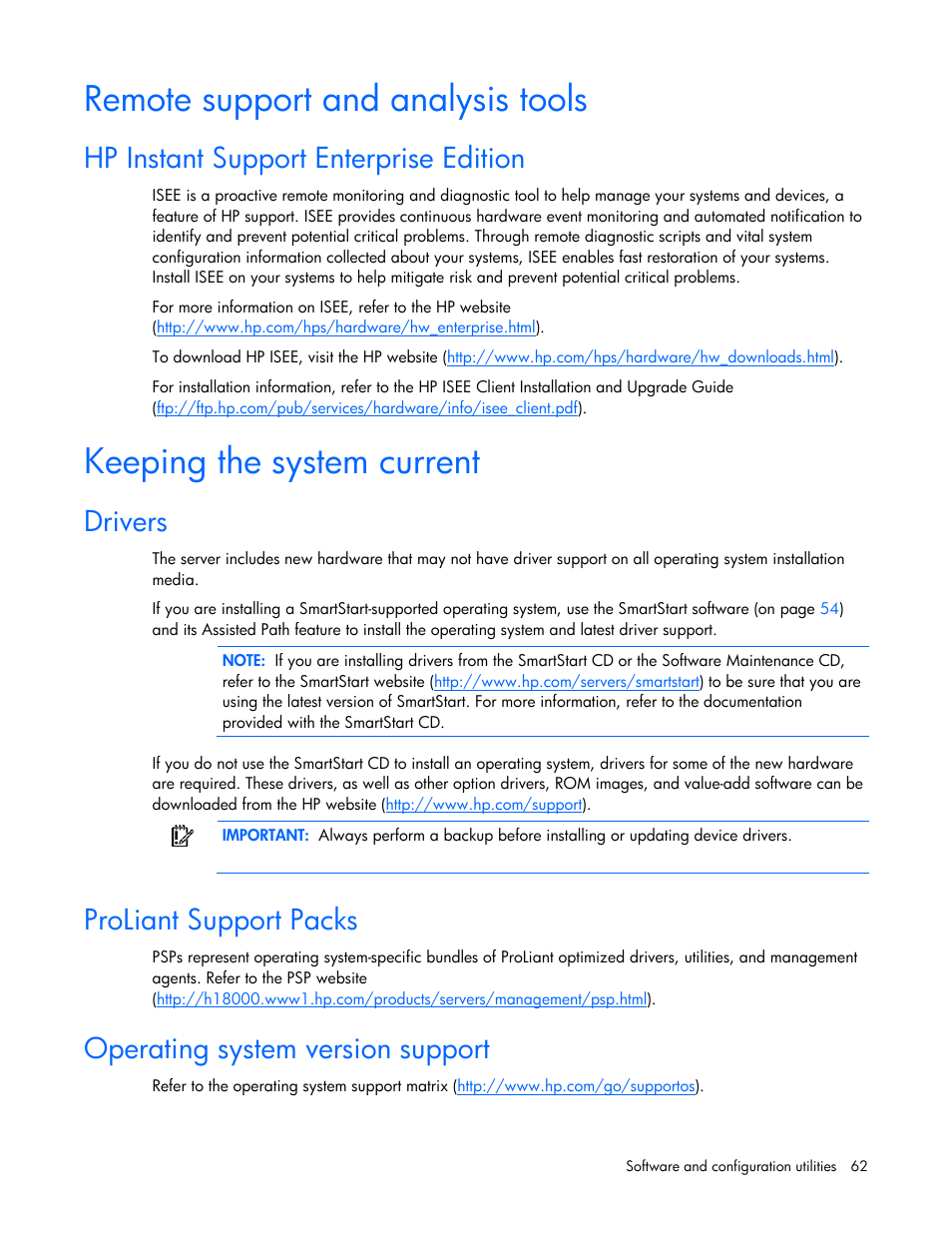 Remote support and analysis tools

HP Instant Support Enterprise Edition

ISEE is a proactive remote monitoring and diagnostic tool to help manage your systems and devices, a feature of HP support. ISEE provides continuous hardware event monitoring and automated notification to identify and prevent potential critical problems. Through remote diagnostic scripts and vital system configuration information collected about your systems, ISEE enables fast restoration of your systems. Install ISEE on your systems to help mitigate risk and prevent potential critical problems.

For more information on ISEE, refer to the HP website (http://www.hp.com/hps/hardware/hw_enterprise.html).

To download HP ISEE, visit the HP website (http://www.hp.com/hps/hardware/hw_downloads.html).

For installation information, refer to the HP ISEE Client Installation and Upgrade Guide (ftp://ftp.hp.com/pub/services/hardware/info/isee_client.pdf).

Keeping the system current

Drivers

The server includes new hardware that may not have driver support on all operating system installation media.

If you are installing a SmartStart-supported operating system, use the SmartStart software (on page 54) and its Assisted Path feature to install the operating system and latest driver support.

NOTE: If you are installing drivers from the SmartStart CD or the Software Maintenance CD, refer to the SmartStart website (http://www.hp.com/servers/smartstart) to be sure that you are using the latest version of SmartStart. For more information, refer to the documentation provided with the SmartStart CD.

If you do not use the SmartStart CD to install an operating system, drivers for some of the new hardware are required. These drivers, as well as other option drivers, ROM images, and value-add software can be downloaded from the HP website (http://www.hp.com/support).

IMPORTANT: Always perform a backup before installing or updating device drivers.

ProLiant Support Packs

PSPs represent operating system-specific bundles of ProLiant optimized drivers, utilities, and management agents. Refer to the PSP website (http://h18000.www1.hp.com/products/servers/management/psp.html).

Operating system version support

Refer to the operating system support matrix (http://www.hp.com/go/supportos).

Software and configuration utilities 62